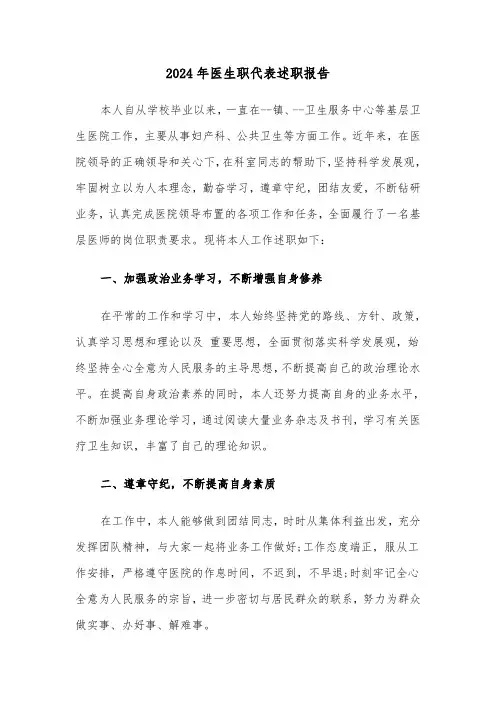 2024年医生职代表述职报告

本人自从学校毕业以来，一直在--镇、--卫生服务中心等基层卫生医院工作，主要从事妇产科、公共卫生等方面工作。近年来，在医院领导的正确领导和关心下，在科室同志的帮助下，坚持科学发展观，牢固树立以为人本理念，勤奋学习，遵章守纪，团结友爱，不断钻研业务，认真完成医院领导布置的各项工作和任务，全面履行了一名基层医师的岗位职责要求。现将本人工作述职如下：

一、加强政治业务学习，不断增强自身修养

在平常的工作和学习中，本人始终坚持党的路线、方针、政策，认真学习思想和理论以及 重要思想，全面贯彻落实科学发展观，始终坚持全心全意为人民服务的主导思想，不断提高自己的政治理论水平。在提高自身政治素养的同时，本人还努力提高自身的业务水平，不断加强业务理论学习，通过阅读大量业务杂志及书刊，学习有关医疗卫生知识，丰富了自己的理论知识。

二、遵章守纪，不断提高自身素质

在工作中，本人能够做到团结同志，时时从集体利益出发，充分发挥团队精神，与大家一起将业务工作做好；工作态度端正，服从工作安排，严格遵守医院的作息时间，不迟到，不早退；时刻牢记全心全意为人民服务的宗旨，进一步密切与居民群众的联系，努力为群众做实事、办好事、解难事。